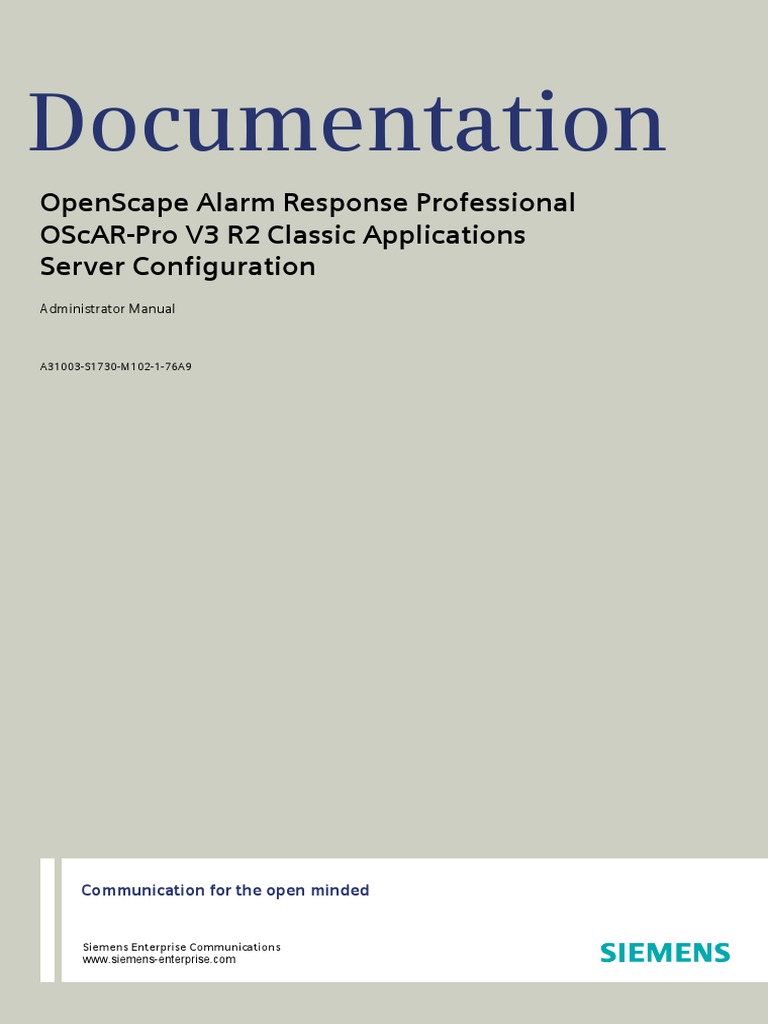 Documentation

OpenScape Alarm Response Professional
OScAR-Pro V3 R2 Classic Applications
Server Configuration

Administrator Manual

A31003-S1730-M102-1-76A9

Communication for the open minded

Siemens Enterprise Communications
www.siemens-enterprise.com

SIEMENS